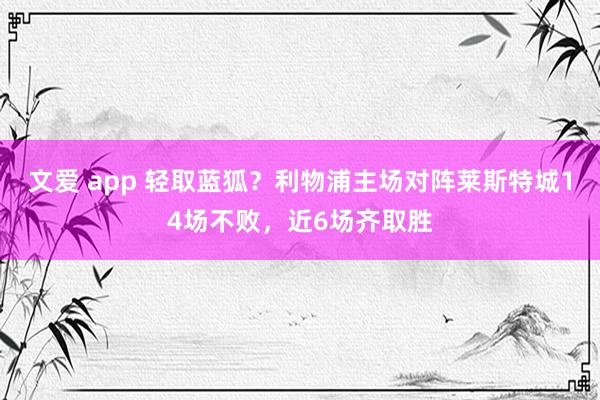 文爱 app 轻取蓝狐？利物浦主场对阵莱斯特城14场不败，近6场齐取胜